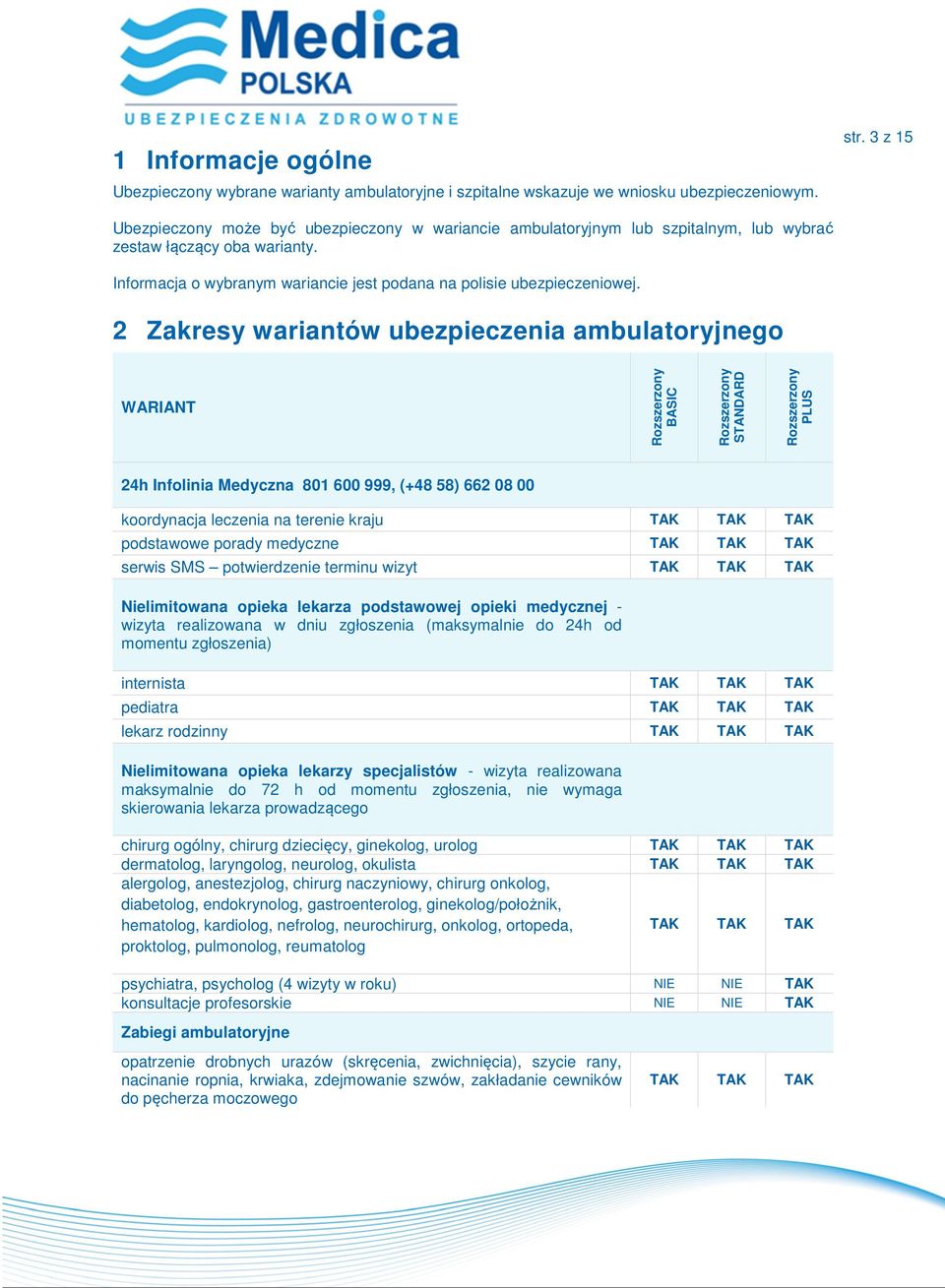 Medica
POLSKA
UBEZPIECZENIA ZDROWOTNE

str. 3 z 15

1 Informacje ogólne

Ubezpieczony wybrane warianty ambulatoryjne i szpitalne wskazuje we wniosku ubezpieczeniowym.

Ubezpieczony może być ubezpieczony w wariancie ambulatoryjnym lub szpitalnym, lub wybrać zestaw łączący oba warianty.

Informacja o wybranym wariancie jest podana na polisie ubezpieczeniowej.

2 Zakresy wariantów ubezpieczenia ambulatoryjnego

| WARIANT | Rozszerzony BASIC | Rozszerzony STANDARD | Rozszerzony PLUS |
|---|---|---|---|
| 24h Infolinia Medyczna 801 600 999, (+48 58) 662 08 00 | | | |
| koordynacja leczenia na terenie kraju | TAK | TAK | TAK |
| podstawowe porady medyczne | TAK | TAK | TAK |
| serwis SMS – potwierdzenie terminu wizyt | TAK | TAK | TAK |
| Nielimitowana opieka lekarza podstawowej opieki medycznej - wizyta realizowana w dniu zgłoszenia (maksymalnie do 24h od momentu zgłoszenia) | | | |
| internista | TAK | TAK | TAK |
| pediatra | TAK | TAK | TAK |
| lekarz rodzinny | TAK | TAK | TAK |
| Nielimitowana opieka lekarzy specjalistów - wizyta realizowana maksymalnie do 72 h od momentu zgłoszenia, nie wymaga skierowania lekarza prowadzącego | | | |
| chirurg ogólny, chirurg dziecięcy, ginekolog, urolog | TAK | TAK | TAK |
| dermatolog, laryngolog, neurolog, okulista | TAK | TAK | TAK |
| alergolog, anestezjolog, chirurg naczyniowy, chirurg onkolog, diabetolog, endokrynolog, gastroenterolog, ginekolog/położnik, hematolog, kardiolog, nefrolog, neurochirurg, onkolog, ortopeda, proktolog, pulmonolog, reumatolog | TAK | TAK | TAK |
| psychiatra, psycholog (4 wizyty w roku) | NIE | NIE | TAK |
| konsultacje profesorskie | NIE | NIE | TAK |
| Zabiegi ambulatoryjne | | | |
| opatrzenie drobnych urazów (skręcenia, zwichnięcia), szycie rany, nacinanie ropnia, krwiaka, zdejmowanie szwów, zakładanie cewników do pęcherza moczowego | TAK | TAK | TAK |